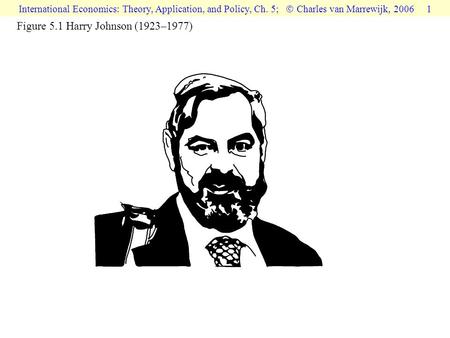 International Economics: Theory, Application, and Policy, Ch. 5; © Charles van Marrewijk, 2006 1

Figure 5.1 Harry Johnson (1923–1977)